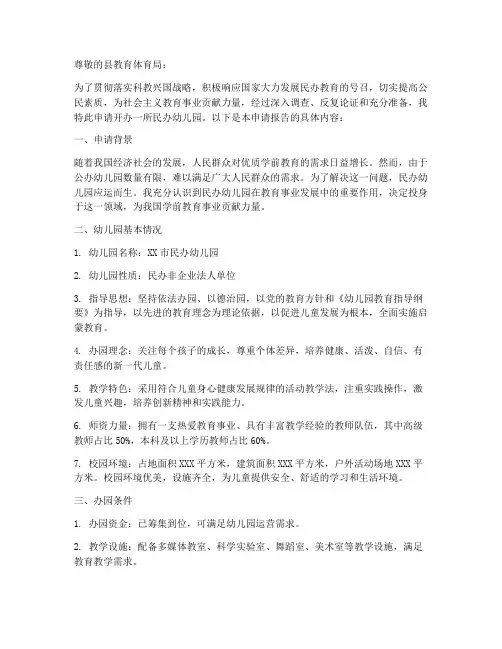 尊敬的县教育体育局：

为了贯彻落实科教兴国战略，积极响应国家大力发展民办教育的号召，切实提高公民素质，为社会主义教育事业贡献力量，经过深入调查、反复论证和充分准备，我特此申请开办一所民办幼儿园。以下是本申请报告的具体内容：

一、申请背景

随着我国经济社会的发展，人民群众对优质学前教育的需求日益增长。然而，由于公办幼儿园数量有限，难以满足广大人民群众的需求。为了解决这一问题，民办幼儿园应运而生。我充分认识到民办幼儿园在教育事业发展中的重要作用，决定投身于这一领域，为我国学前教育事业贡献力量。

二、幼儿园基本情况

1. 幼儿园名称：XX 市民办幼儿园

2. 幼儿园性质：民办非企业法人单位

3. 指导思想：坚持依法办园、以德治园，以党的教育方针和《幼儿园教育指导纲要》为指导，以先进的教育理念为理论依据，以促进儿童发展为根本，全面实施启蒙教育。

4. 办园理念：关注每个孩子的成长，尊重个体差异，培养健康、活泼、自信、有责任感的新一代儿童。

5. 教学特色：采用符合儿童身心健康发展规律的活动教学法，注重实践操作，激发儿童兴趣，培养创新精神和实践能力。

6. 师资力量：拥有一支热爱教育事业、具有丰富教学经验的教师队伍，其中高级教师占比 50%，本科及以上学历教师占比 60%。

7. 校园环境：占地面积 XXX 平方米，建筑面积 XXX 平方米，户外活动场地 XXX 平方米。校园环境优美，设施齐全，为儿童提供安全、舒适的学习和生活环境。

三、办园条件

1. 办园资金：已筹集到位，可满足幼儿园运营需求。

2. 教学设施：配备多媒体教室、科学实验室、舞蹈室、美术室等教学设施，满足教育教学需求。